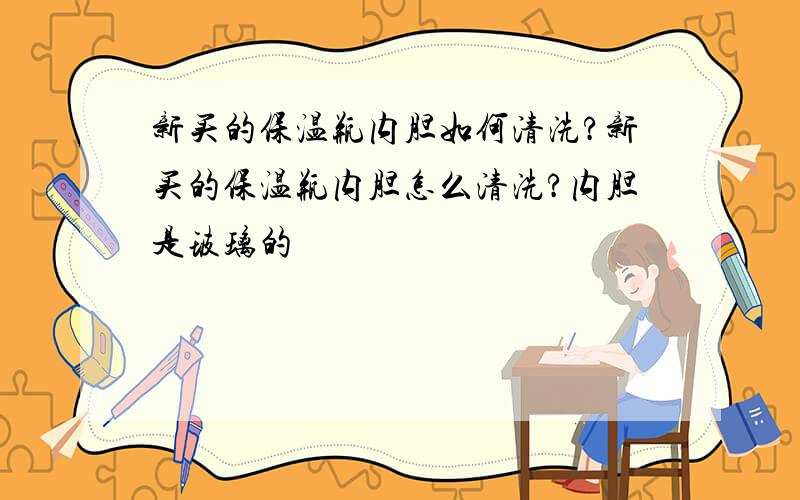 新买的保温瓶内胆如何清洗?新买的保温瓶内胆怎么清洗?内胆是玻璃的